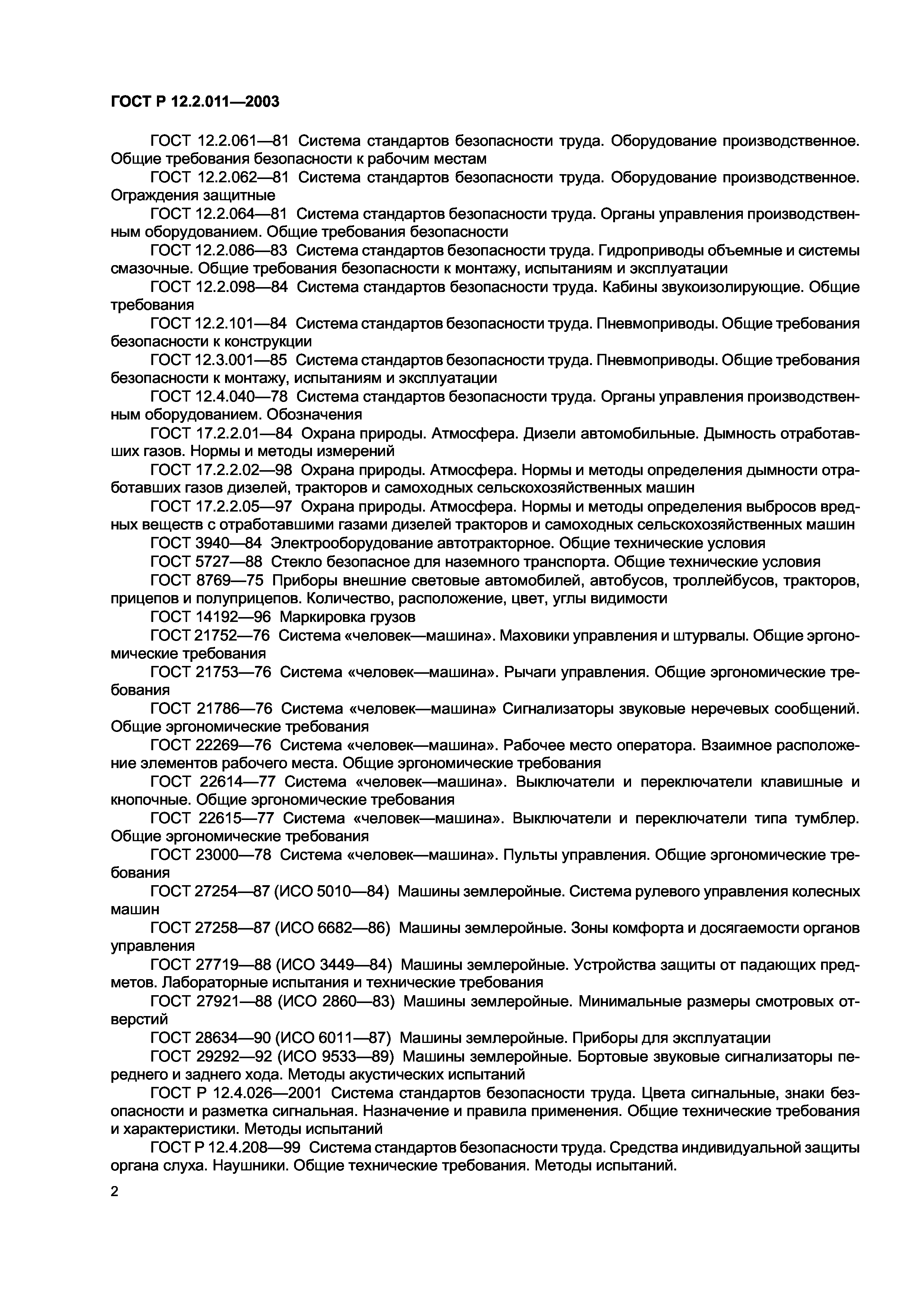 ГОСТ Р 12.2.011—2003

ГОСТ 12.2.061—81 Система стандартов безопасности труда. Оборудование производственное. Общие требования безопасности к рабочим местам

ГОСТ 12.2.062—81 Система стандартов безопасности труда. Оборудование производственное. Ограждения защитные

ГОСТ 12.2.064—81 Система стандартов безопасности труда. Органы управления производственным оборудованием. Общие требования безопасности

ГОСТ 12.2.086—83 Система стандартов безопасности труда. Гидроприводы объемные и системы смазочные. Общие требования безопасности к монтажу, испытаниям и эксплуатации

ГОСТ 12.2.098—84 Система стандартов безопасности труда. Кабины звукоизолирующие. Общие требования

ГОСТ 12.2.101—84 Система стандартов безопасности труда. Пневмоприводы. Общие требования безопасности к конструкции

ГОСТ 12.3.001—85 Система стандартов безопасности труда. Пневмоприводы. Общие требования безопасности к монтажу, испытаниям и эксплуатации

ГОСТ 12.4.040—78 Система стандартов безопасности труда. Органы управления производственным оборудованием. Обозначения

ГОСТ 17.2.2.01—84 Охрана природы. Атмосфера. Дизели автомобильные. Дымность отработавших газов. Нормы и методы измерений

ГОСТ 17.2.2.02—98 Охрана природы. Атмосфера. Нормы и методы определения дымности отработавших газов дизелей, тракторов и самоходных сельскохозяйственных машин

ГОСТ 17.2.2.05—97 Охрана природы. Атмосфера. Нормы и методы определения выбросов вредных веществ с отработавшими газами дизелей тракторов и самоходных сельскохозяйственных машин

ГОСТ 3940—84 Электрооборудование автотракторное. Общие технические условия

ГОСТ 5727—88 Стекло безопасное для наземного транспорта. Общие технические условия

ГОСТ 8769—75 Приборы внешние световые автомобилей, автобусов, троллейбусов, тракторов, прицепов и полуприцепов. Количество, расположение, цвет, углы видимости

ГОСТ 14192—96 Маркировка грузов

ГОСТ 21752—76 Система «человек—машина». Маховики управления и штурвалы. Общие эргономические требования

ГОСТ 21753—76 Система «человек—машина». Рычаги управления. Общие эргономические требования

ГОСТ 21786—76 Система «человек—машина» Сигнализаторы звуковые неречевых сообщений. Общие эргономические требования

ГОСТ 22269—76 Система «человек—машина». Рабочее место оператора. Взаимное расположение элементов рабочего места. Общие эргономические требования

ГОСТ 22614—77 Система «человек—машина». Выключатели и переключатели клавишные и кнопочные. Общие эргономические требования

ГОСТ 22615—77 Система «человек—машина». Выключатели и переключатели типа тумблер. Общие эргономические требования

ГОСТ 23000—78 Система «человек—машина». Пульты управления. Общие эргономические требования

ГОСТ 27254—87 (ИСО 5010—84) Машины землеройные. Система рулевого управления колесных машин

ГОСТ 27258—87 (ИСО 6682—86) Машины землеройные. Зоны комфорта и досягаемости органов управления

ГОСТ 27719—88 (ИСО 3449—84) Машины землеройные. Устройства защиты от падающих предметов. Лабораторные испытания и технические требования

ГОСТ 27921—88 (ИСО 2860—83) Машины землеройные. Минимальные размеры смотровых отверстий

ГОСТ 28634—90 (ИСО 6011—87) Машины землеройные. Приборы для эксплуатации

ГОСТ 29292—92 (ИСО 9533—89) Машины землеройные. Бортовые звуковые сигнализаторы переднего и заднего хода. Методы акустических испытаний

ГОСТ Р 12.4.026—2001 Система стандартов безопасности труда. Цвета сигнальные, знаки безопасности и разметка сигнальная. Назначение и правила применения. Общие технические требования и характеристики. Методы испытаний

ГОСТ Р 12.4.208—99 Система стандартов безопасности труда. Средства индивидуальной защиты органа слуха. Наушники. Общие технические требования. Методы испытаний.

2